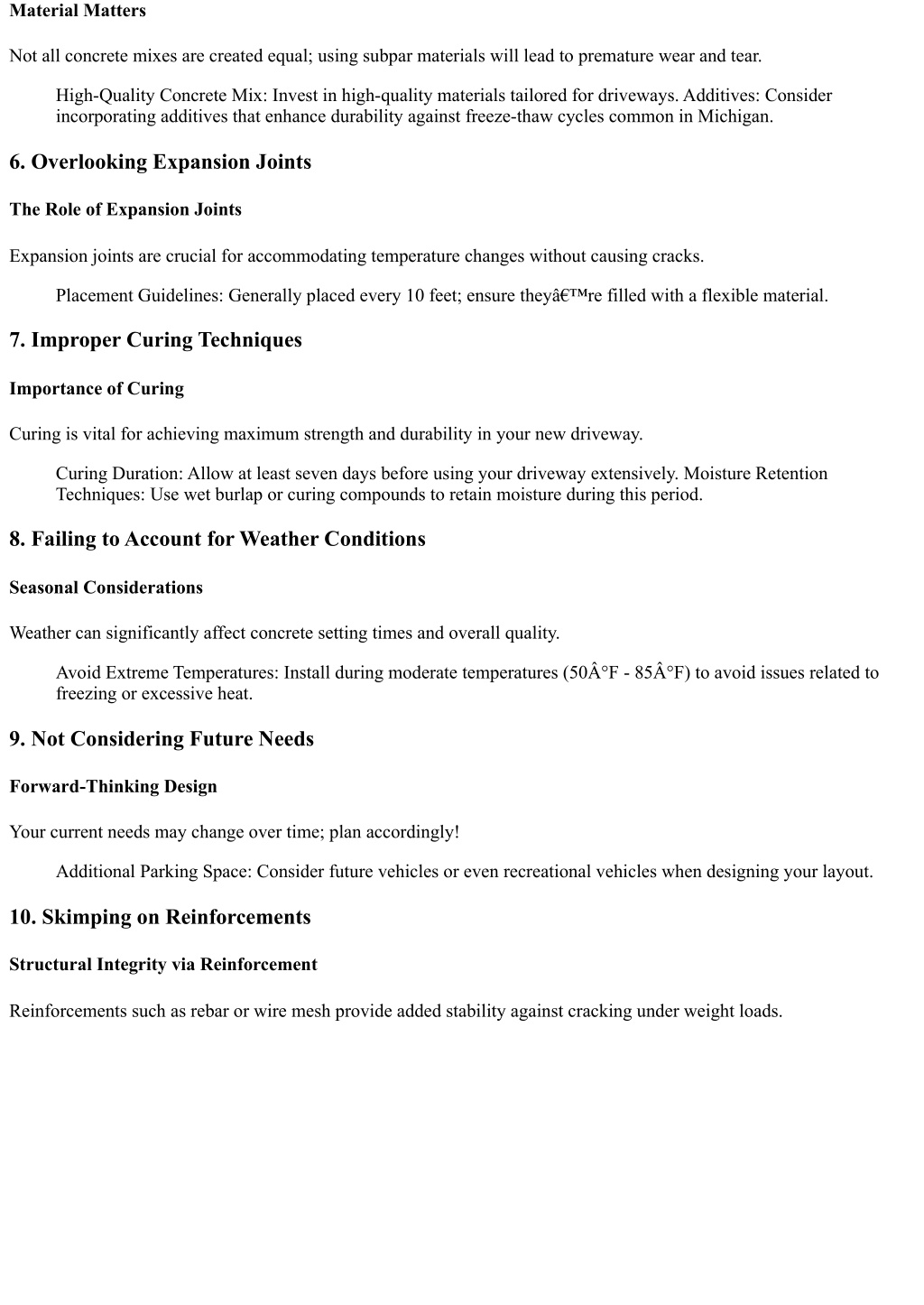 Material Matters

Not all concrete mixes are created equal; using subpar materials will lead to premature wear and tear.

High-Quality Concrete Mix: Invest in high-quality materials tailored for driveways. Additives: Consider incorporating additives that enhance durability against freeze-thaw cycles common in Michigan.

6. Overlooking Expansion Joints

The Role of Expansion Joints

Expansion joints are crucial for accommodating temperature changes without causing cracks.

Placement Guidelines: Generally placed every 10 feet; ensure theyâ€™re filled with a flexible material.

7. Improper Curing Techniques

Importance of Curing

Curing is vital for achieving maximum strength and durability in your new driveway.

Curing Duration: Allow at least seven days before using your driveway extensively. Moisture Retention Techniques: Use wet burlap or curing compounds to retain moisture during this period.

8. Failing to Account for Weather Conditions

Seasonal Considerations

Weather can significantly affect concrete setting times and overall quality.

Avoid Extreme Temperatures: Install during moderate temperatures (50Â°F - 85Â°F) to avoid issues related to freezing or excessive heat.

9. Not Considering Future Needs

Forward-Thinking Design

Your current needs may change over time; plan accordingly!

Additional Parking Space: Consider future vehicles or even recreational vehicles when designing your layout.

10. Skimping on Reinforcements

Structural Integrity via Reinforcement

Reinforcements such as rebar or wire mesh provide added stability against cracking under weight loads.